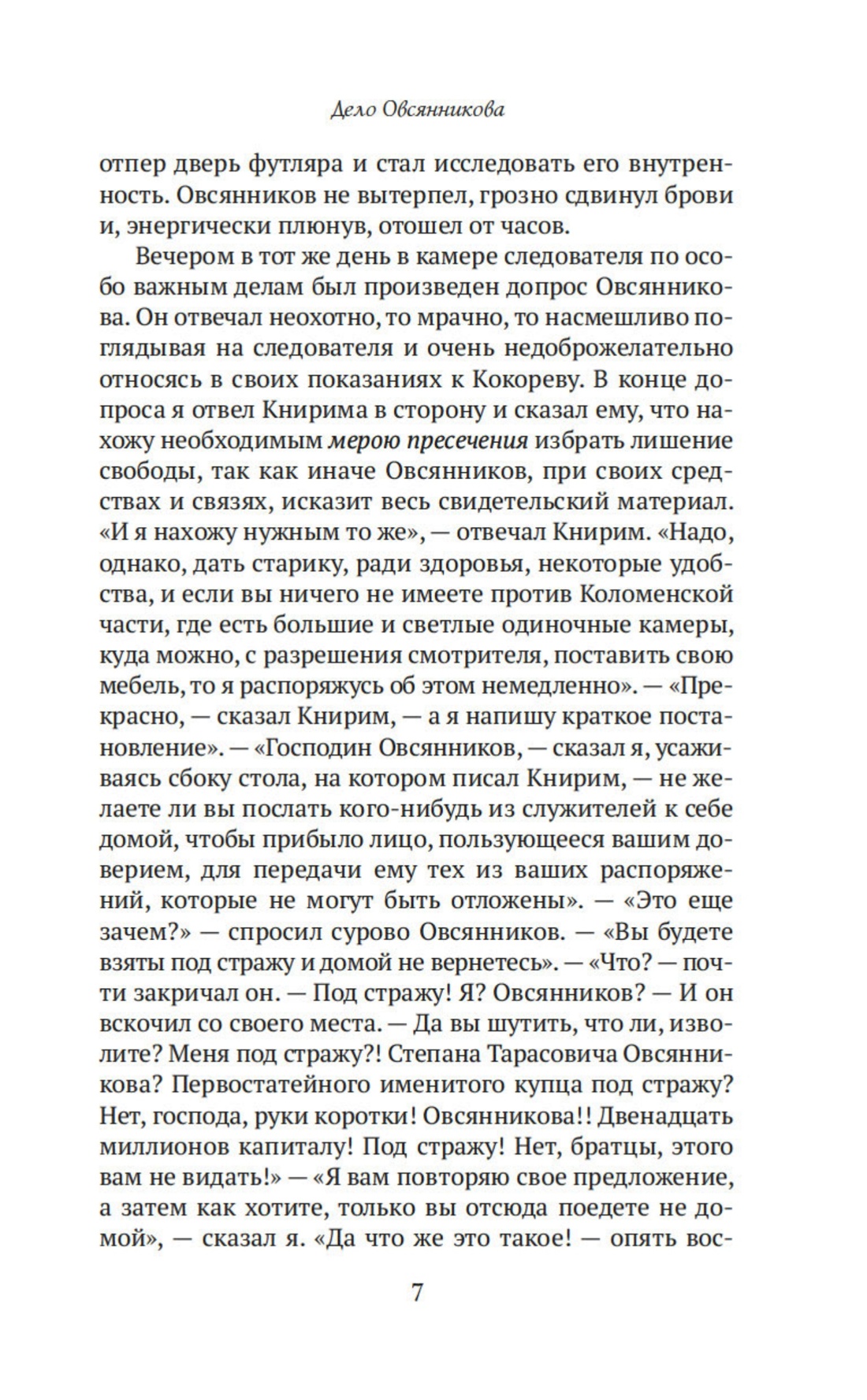 Дело Овсянникова

отпер дверь футляра и стал исследовать его внутренность. Овсянников не вытерпел, грозно сдвинул брови и, энергически плюнув, отошел от часов.

Вечером в тот же день в камере следователя по особо важным делам был произведен допрос Овсянникова. Он отвечал неохотно, то мрачно, то насмешливо поглядывая на следователя и очень недоброжелательно относясь в своих показаниях к Кокореву. В конце допроса я отвел Книрима в сторону и сказал ему, что нахожу необходимым мерою пресечения избрать лишение свободы, так как иначе Овсянников, при своих средствах и связях, исказит весь свидетельский материал. «И я нахожу нужным то же», — отвечал Книрим. «Надо, однако, дать старику, ради здоровья, некоторые удобства, и если вы ничего не имеете против Коломенской части, где есть большие и светлые одиночные камеры, куда можно, с разрешения смотрителя, поставить свою мебель, то я распоряжусь об этом немедленно». — «Прекрасно, — сказал Книрим, — а я напишу краткое постановление». — «Господин Овсянников, — сказал я, усаживаясь сбоку стола, на котором писал Книрим, — не желаете ли вы послать кого-нибудь из служителей к себе домой, чтобы прибыло лицо, пользующееся вашим доверием, для передачи ему тех из ваших распоряжений, которые не могут быть отложены». — «Это еще зачем?» — спросил сурово Овсянников. — «Вы будете взяты под стражу и домой не вернетесь». — «Что? — почти закричал он. — Под стражу! Я? Овсянников? — И он вскочил со своего места. — Да вы шутить, что ли, изволите? Меня под стражу?! Степана Тарасовича Овсянникова? Первостатейного именитого купца под стражу? Нет, господа, руки коротки! Овсянникова!! Двенадцать миллионов капиталу! Под стражу! Нет, братцы, этого вам не видать!» — «Я вам повторяю свое предложение, а затем как хотите, только вы отсюда поедете не домой», — сказал я. «Да что же это такое! — опять вос-

7